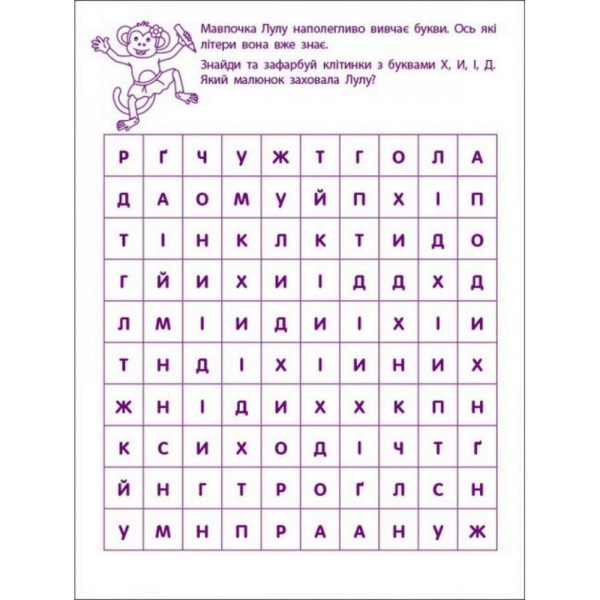 Мавпочка Лулу наполегливо вивчає букви. Ось які літери вона вже знає.

Знайди та зафарбуй клітинки з буквами Х, И, І, Д. Який малюнок заховала Лулу?

| Р | Ґ | Ч | У | Ж | Т | Г | О | Л | А |
|---|---|---|---|---|---|---|---|---|---|
| Д | А | О | М | У | Й | П | Х | І | П |
| Т | І | Н | К | Л | К | Т | И | Д | О |
| Г | Й | И | Х | И | І | Д | Д | Х | Д |
| Л | М | І | И | Д | И | І | Х | І | И |
| Т | Н | Д | І | Х | І | И | Н | И | Х |
| Ж | Н | І | Д | И | Х | Х | К | П | Н |
| К | С | И | Х | О | Д | І | Ч | Т | Ґ |
| Й | Н | Г | Т | Р | О | Ґ | Л | С | Н |
| У | М | Н | П | Р | А | А | Н | У | Ж |